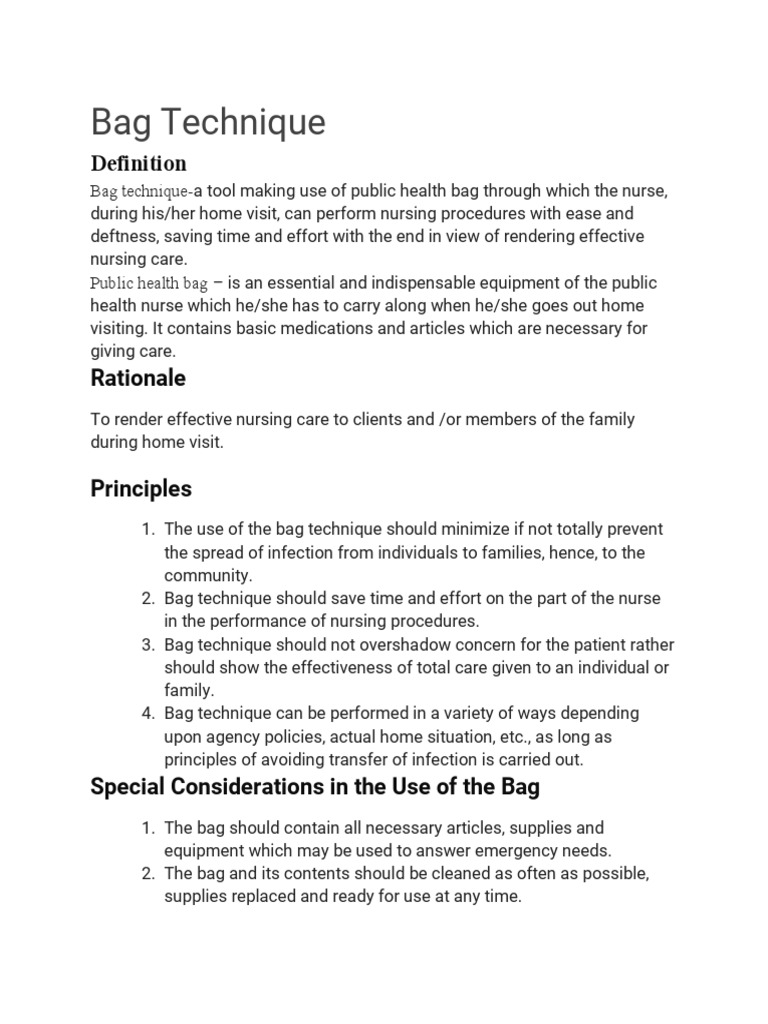 Bag Technique

Definition

Bag technique-a tool making use of public health bag through which the nurse, during his/her home visit, can perform nursing procedures with ease and deftness, saving time and effort with the end in view of rendering effective nursing care.

Public health bag – is an essential and indispensable equipment of the public health nurse which he/she has to carry along when he/she goes out home visiting. It contains basic medications and articles which are necessary for giving care.

Rationale

To render effective nursing care to clients and /or members of the family during home visit.

Principles

1. The use of the bag technique should minimize if not totally prevent the spread of infection from individuals to families, hence, to the community.
2. Bag technique should save time and effort on the part of the nurse in the performance of nursing procedures.
3. Bag technique should not overshadow concern for the patient rather should show the effectiveness of total care given to an individual or family.
4. Bag technique can be performed in a variety of ways depending upon agency policies, actual home situation, etc., as long as principles of avoiding transfer of infection is carried out.

Special Considerations in the Use of the Bag

1. The bag should contain all necessary articles, supplies and equipment which may be used to answer emergency needs.
2. The bag and its contents should be cleaned as often as possible, supplies replaced and ready for use at any time.